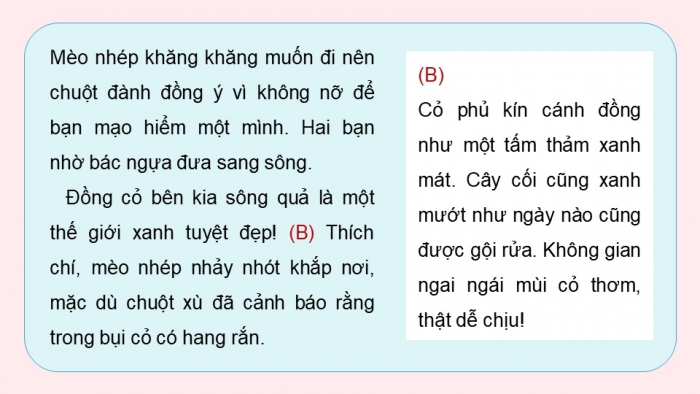 Mèo nhép khăng khăng muốn đi nên chuột đành đồng ý vì không nỡ để bạn mạo hiểm một mình. Hai bạn nhờ bác ngựa đưa sang sông.

Đồng cỏ bên kia sông quả là một thế giới xanh tuyệt đẹp! (B) Thích chí, mèo nhép nhảy nhót khắp nơi, mặc dù chuột xù đã cảnh báo rằng trong bụi cỏ có hang rắn.

(B)
Cỏ phủ kín cánh đồng như một tấm thảm xanh mát. Cây cối cũng xanh mướt như ngày nào cũng được gội rửa. Không gian ngai ngái mùi cỏ thơm, thật dễ chịu!